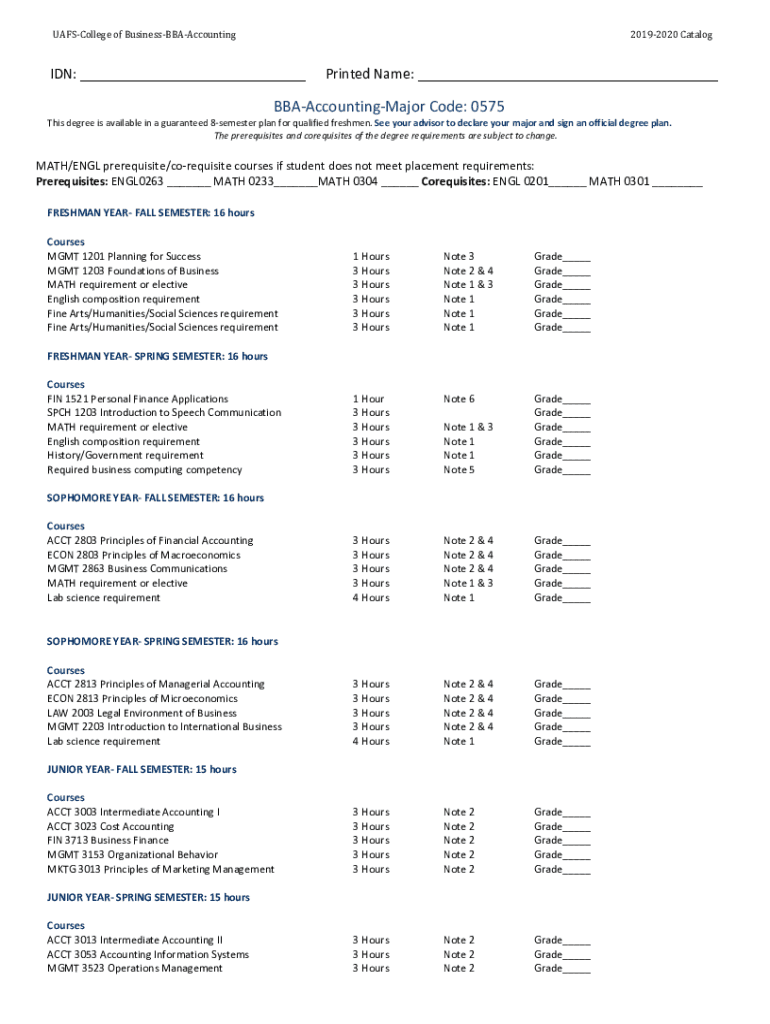 UAFS-College of Business-BBA-Accounting

2019-2020 Catalog

IDN: ______________________________ Printed Name: ________________________________________

BBA-Accounting-Major Code: 0575

This degree is available in a guaranteed 8-semester plan for qualified freshmen. See your advisor to declare your major and sign an official degree plan. The prerequisites and corequisites of the degree requirements are subject to change.

MATH/ENGL prerequisite/co-requisite courses if student does not meet placement requirements:
Prerequisites: ENGL0263 _______ MATH 0233_______MATH 0304 ______ Corequisites: ENGL 0201______ MATH 0301 ________

FRESHMAN YEAR- FALL SEMESTER: 16 hours

| Courses | | | |
|---|---|---|---|
| MGMT 1201 Planning for Success | 1 Hours | Note 3 | Grade_____ |
| MGMT 1203 Foundations of Business | 3 Hours | Note 2 & 4 | Grade_____ |
| MATH requirement or elective | 3 Hours | Note 1 & 3 | Grade_____ |
| English composition requirement | 3 Hours | Note 1 | Grade_____ |
| Fine Arts/Humanities/Social Sciences requirement | 3 Hours | Note 1 | Grade_____ |
| Fine Arts/Humanities/Social Sciences requirement | 3 Hours | Note 1 | Grade_____ |

FRESHMAN YEAR- SPRING SEMESTER: 16 hours

| Courses | | | |
|---|---|---|---|
| FIN 1521 Personal Finance Applications | 1 Hour | Note 6 | Grade_____ |
| SPCH 1203 Introduction to Speech Communication | 3 Hours | | Grade_____ |
| MATH requirement or elective | 3 Hours | Note 1 & 3 | Grade_____ |
| English composition requirement | 3 Hours | Note 1 | Grade_____ |
| History/Government requirement | 3 Hours | Note 1 | Grade_____ |
| Required business computing competency | 3 Hours | Note 5 | Grade_____ |

SOPHOMORE YEAR- FALL SEMESTER: 16 hours

| Courses | | | |
|---|---|---|---|
| ACCT 2803 Principles of Financial Accounting | 3 Hours | Note 2 & 4 | Grade_____ |
| ECON 2803 Principles of Macroeconomics | 3 Hours | Note 2 & 4 | Grade_____ |
| MGMT 2863 Business Communications | 3 Hours | Note 2 & 4 | Grade_____ |
| MATH requirement or elective | 3 Hours | Note 1 & 3 | Grade_____ |
| Lab science requirement | 4 Hours | Note 1 | Grade_____ |

SOPHOMORE YEAR- SPRING SEMESTER: 16 hours

| Courses | | | |
|---|---|---|---|
| ACCT 2813 Principles of Managerial Accounting | 3 Hours | Note 2 & 4 | Grade_____ |
| ECON 2813 Principles of Microeconomics | 3 Hours | Note 2 & 4 | Grade_____ |
| LAW 2003 Legal Environment of Business | 3 Hours | Note 2 & 4 | Grade_____ |
| MGMT 2203 Introduction to International Business | 3 Hours | Note 2 & 4 | Grade_____ |
| Lab science requirement | 4 Hours | Note 1 | Grade_____ |

JUNIOR YEAR- FALL SEMESTER: 15 hours

| Courses | | | |
|---|---|---|---|
| ACCT 3003 Intermediate Accounting I | 3 Hours | Note 2 | Grade_____ |
| ACCT 3023 Cost Accounting | 3 Hours | Note 2 | Grade_____ |
| FIN 3713 Business Finance | 3 Hours | Note 2 | Grade_____ |
| MGMT 3153 Organizational Behavior | 3 Hours | Note 2 | Grade_____ |
| MKTG 3013 Principles of Marketing Management | 3 Hours | Note 2 | Grade_____ |

JUNIOR YEAR- SPRING SEMESTER: 15 hours

| Courses | | | |
|---|---|---|---|
| ACCT 3013 Intermediate Accounting II | 3 Hours | Note 2 | Grade_____ |
| ACCT 3053 Accounting Information Systems | 3 Hours | Note 2 | Grade_____ |
| MGMT 3523 Operations Management | 3 Hours | Note 2 | Grade_____ |